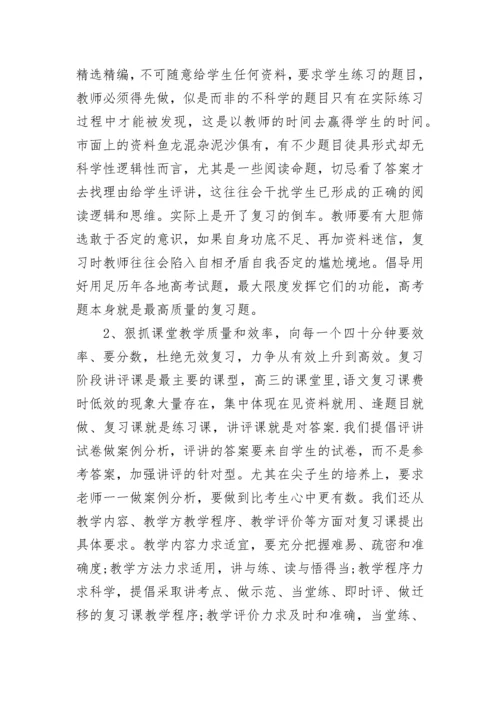 精选精编，不可随意给学生任何资料，要求学生练习的题目，教师必须得先做，似是而非的不科学的题目只有在实际练习过程中才能被发现，这是以教师的时间去赢得学生的时间。市面上的资料鱼龙混杂泥沙俱有，有不少题目徒具形式却无科学性逻辑性而言，尤其是一些阅读命题，切忌看了答案才去找理由给学生评讲，这往往会干扰学生已形成的正确的阅读逻辑和思维。实际上是开了复习的倒车。教师要有大胆筛选敢于否定的意识，如果自身功底不足、再加资料迷信，复习时教师往往会陷入自相矛盾自我否定的尴尬境地。倡导用好用足历年各地高考试题，最大限度发挥它们的功能，高考题本身就是最高质量的复习题。

2、狠抓课堂教学质量和效率，向每一个四十分钟要效率、要分数，杜绝无效复习，力争从有效上升到高效。复习阶段讲评课是最主要的课型，高三的课堂里,语文复习课费时低效的现象大量存在，集中体现在见资料就用、逢题目就做、复习课就是练习课，讲评课就是对答案.我们提倡评讲试卷做案例分析，评讲的答案要来自学生的试卷，而不是参考答案，加强讲评的针对型。尤其在尖子生的培养上，要求老师一一做案例分析，要做到比考生心中更有数。我们还从教学内容、教学方教学程序、教学评价等方面对复习课提出具体要求。教学内容力求适宜，要充分把握难易、疏密和准确度;教学方法力求适用，讲与练、读与悟得当;教学程序力求科学，提倡采取讲考点、做示范、当堂练、即时评、做迁移的复习课教学程序;教学评价力求及时和准确，当堂练、